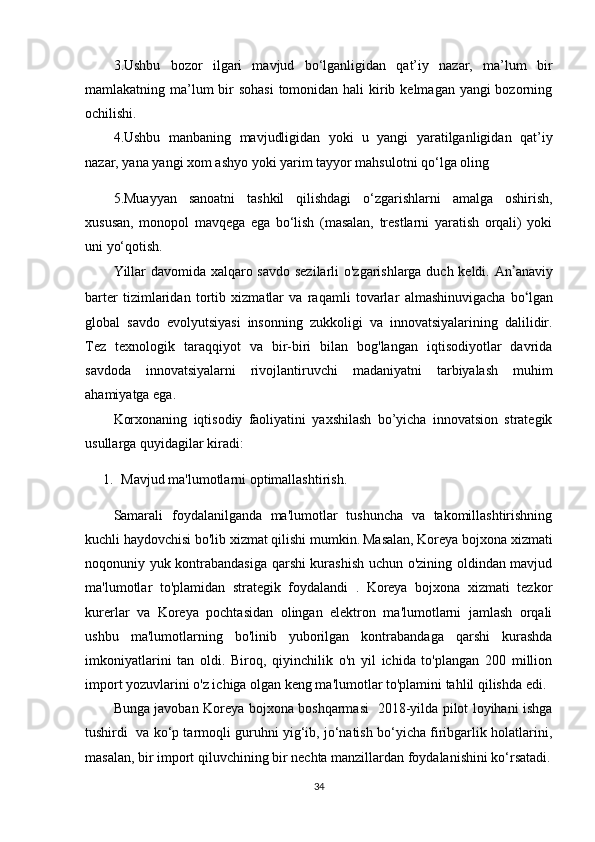 3.Ushbu bozor ilgari mavjud bo‘lganligidan qat’iy nazar, ma’lum bir mamlakatning ma’lum bir sohasi tomonidan hali kirib kelmagan yangi bozorning ochilishi.

4.Ushbu manbaning mavjudligidan yoki u yangi yaratilganligidan qat’iy nazar, yana yangi xom ashyo yoki yarim tayyor mahsulotni qo‘lga oling

5.Muayyan sanoatni tashkil qilishdagi o‘zgarishlarni amalga oshirish, xususan, monopol mavqega ega bo‘lish (masalan, trestlarni yaratish orqali) yoki uni yo‘qotish.

Yillar davomida xalqaro savdo sezilarli o'zgarishlarga duch keldi. An’anaviy barter tizimlaridan tortib xizmatlar va raqamli tovarlar almashinuvigacha bo‘lgan global savdo evolyutsiyasi insonning zukkoligi va innovatsiyalarining dalilidir. Tez texnologik taraqqiyot va bir-biri bilan bog'langan iqtisodiyotlar davrida savdoda innovatsiyalarni rivojlantiruvchi madaniyatni tarbiyalash muhim ahamiyatga ega.

Korxonaning iqtisodiy faoliyatini yaxshilash bo’yicha innovatsion strategik usullarga quyidagilar kiradi:

1. Mavjud ma'lumotlarni optimallashtirish.

Samarali foydalanilganda ma'lumotlar tushuncha va takomillashtirishning kuchli haydovchisi bo'lib xizmat qilishi mumkin. Masalan, Koreya bojxona xizmati noqonuniy yuk kontrabandasiga qarshi kurashish uchun o'zining oldindan mavjud ma'lumotlar to'plamidan strategik foydalandi . Koreya bojxona xizmati tezkor kurerlar va Koreya pochtasidan olingan elektron ma'lumotlarni jamlash orqali ushbu ma'lumotlarning bo'linib yuborilgan kontrabandaga qarshi kurashda imkoniyatlarini tan oldi. Biroq, qiyinchilik o'n yil ichida to'plangan 200 million import yozuvlarini o'z ichiga olgan keng ma'lumotlar to'plamini tahlil qilishda edi.

Bunga javoban Koreya bojxona boshqarmasi 2018-yilda pilot loyihani ishga tushirdi va ko‘p tarmoqli guruhni yig‘ib, jo‘natish bo‘yicha firibgarlik holatlarini, masalan, bir import qiluvchining bir nechta manzillardan foydalanishini ko‘rsatadi.

34